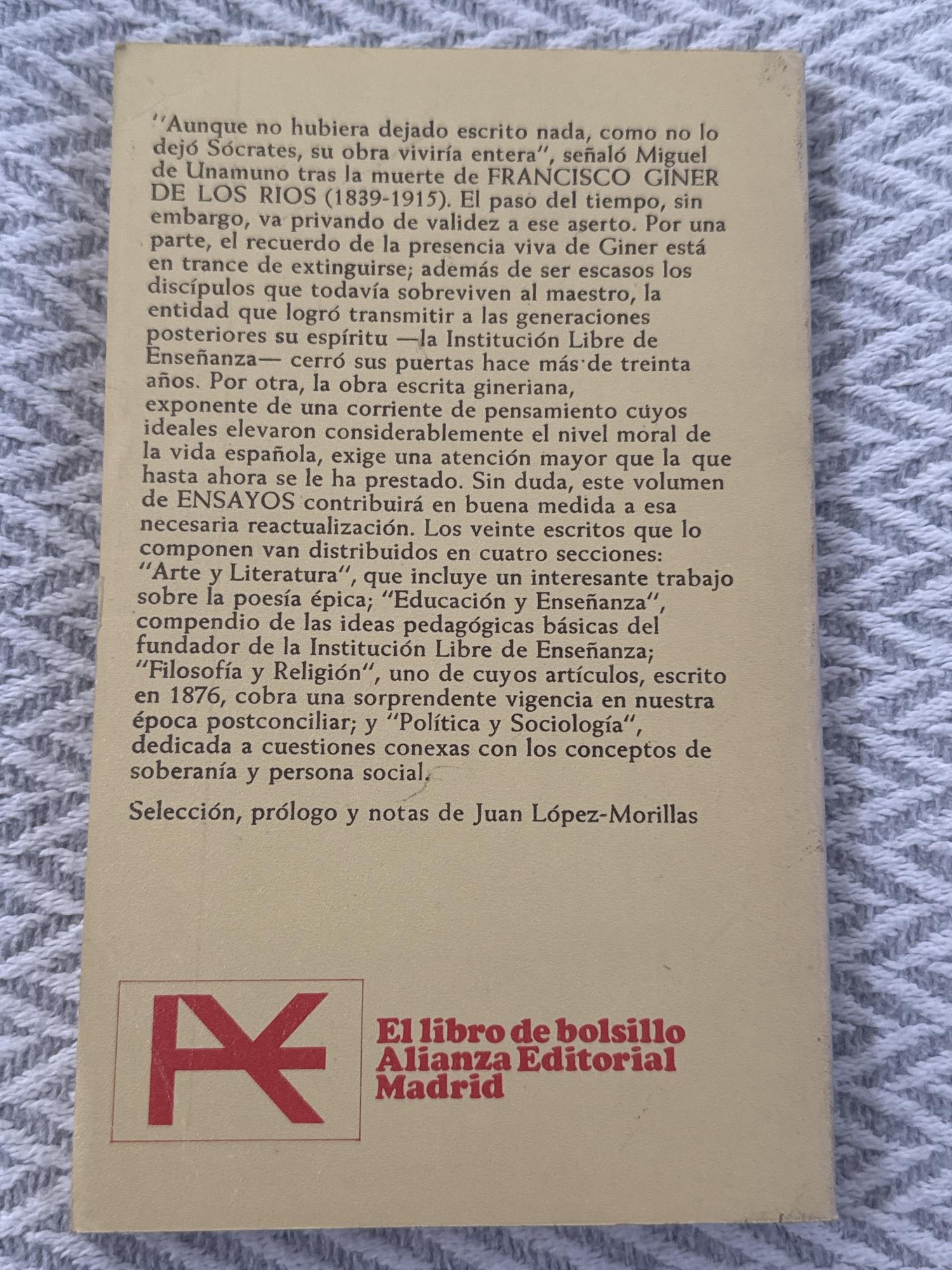 "Aunque no hubiera dejado escrito nada, como no lo dejó Sócrates, su obra viviría entera", señaló Miguel de Unamuno tras la muerte de FRANCISCO GINER DE LOS RIOS (1839-1915). El paso del tiempo, sin embargo, va privando de validez a ese aserto. Por una parte, el recuerdo de la presencia viva de Giner está en trance de extinguirse; además de ser escasos los discípulos que todavía sobreviven al maestro, la entidad que logró transmitir a las generaciones posteriores su espíritu —la Institución Libre de Enseñanza— cerró sus puertas hace más de treinta años. Por otra, la obra escrita gineriana, exponente de una corriente de pensamiento cuyos ideales elevaron considerablemente el nivel moral de la vida española, exige una atención mayor que la que hasta ahora se le ha prestado. Sin duda, este volumen de ENSAYOS contribuirá en buena medida a esa necesaria reactualización. Los veinte escritos que lo componen van distribuidos en cuatro secciones: "Arte y Literatura", que incluye un interesante trabajo sobre la poesía épica; "Educación y Enseñanza", compendio de las ideas pedagógicas básicas del fundador de la Institución Libre de Enseñanza; "Filosofía y Religión", uno de cuyos artículos, escrito en 1876, cobra una sorprendente vigencia en nuestra época postconciliar; y "Política y Sociología", dedicada a cuestiones conexas con los conceptos de soberanía y persona social.

Selección, prólogo y notas de Juan López-Morillas

El libro de bolsillo
Alianza Editorial
Madrid